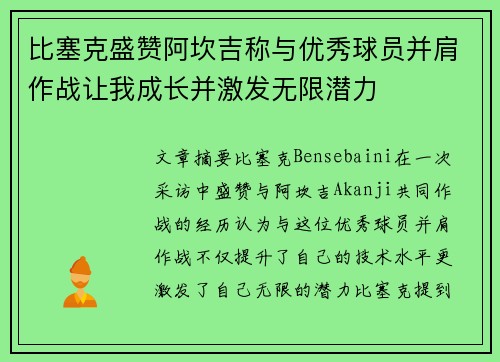 比塞克盛赞阿坎吉称与优秀球员并肩作战让我成长并激发无限潜力

文章摘要比塞克Bensebaini在一次采访中盛赞与阿坎吉Akanji共同作战的经历认为与这位优秀球员并肩作战不仅提升了自己的技术水平更激发了自己无限的潜力比塞克提到